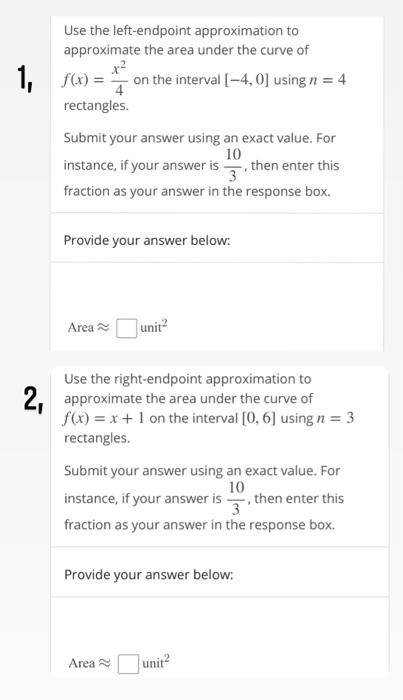 1, Use the left-endpoint approximation to approximate the area under the curve of $f(x) = \frac{x^2}{4}$ on the interval $[-4, 0]$ using $n = 4$ rectangles.

Submit your answer using an exact value. For instance, if your answer is $\frac{10}{3}$, then enter this fraction as your answer in the response box.

Provide your answer below:

Area $\approx$ $\square$ unit$^2$

2, Use the right-endpoint approximation to approximate the area under the curve of $f(x) = x + 1$ on the interval $[0, 6]$ using $n = 3$ rectangles.

Submit your answer using an exact value. For instance, if your answer is $\frac{10}{3}$, then enter this fraction as your answer in the response box.

Provide your answer below:

Area $\approx$ $\square$ unit$^2$